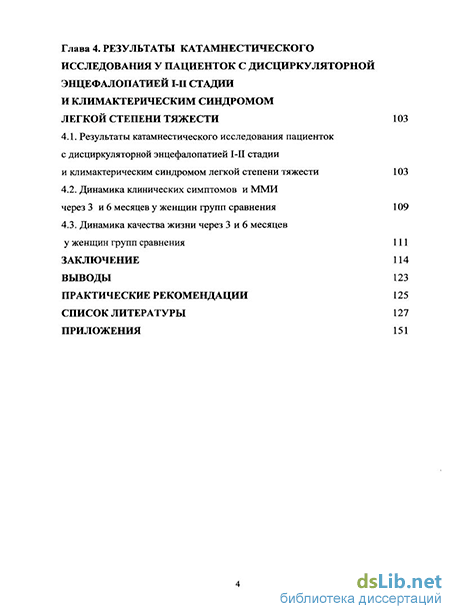 Глава 4. РЕЗУЛЬТАТЫ КАТАМНЕСТИЧЕСКОГО ИССЛЕДОВАНИЯ У ПАЦИЕНТОК С ДИСЦИРКУЛЯТОРНОЙ ЭНЦЕФАЛОПАТИЕЙ I-II СТАДИИ И КЛИМАКТЕРИЧЕСКИМ СИНДРОМОМ ЛЕГКОЙ СТЕПЕНИ ТЯЖЕСТИ 103

4.1. Результаты катамнестического исследования пациенток с дисциркуляторной энцефалопатией I-II стадии и климактерическим синдромом легкой степени тяжести 103

4.2. Динамика клинических симптомов и ММИ через 3 и 6 месяцев у женщин групп сравнения 109

4.3. Динамика качества жизни через 3 и 6 месяцев у женщин групп сравнения 111

ЗАКЛЮЧЕНИЕ 114

ВЫВОДЫ 123

ПРАКТИЧЕСКИЕ РЕКОМЕНДАЦИИ 125

СПИСОК ЛИТЕРАТУРЫ 127

ПРИЛОЖЕНИЯ 151

4

dsLib.net
библиотека диссертаций